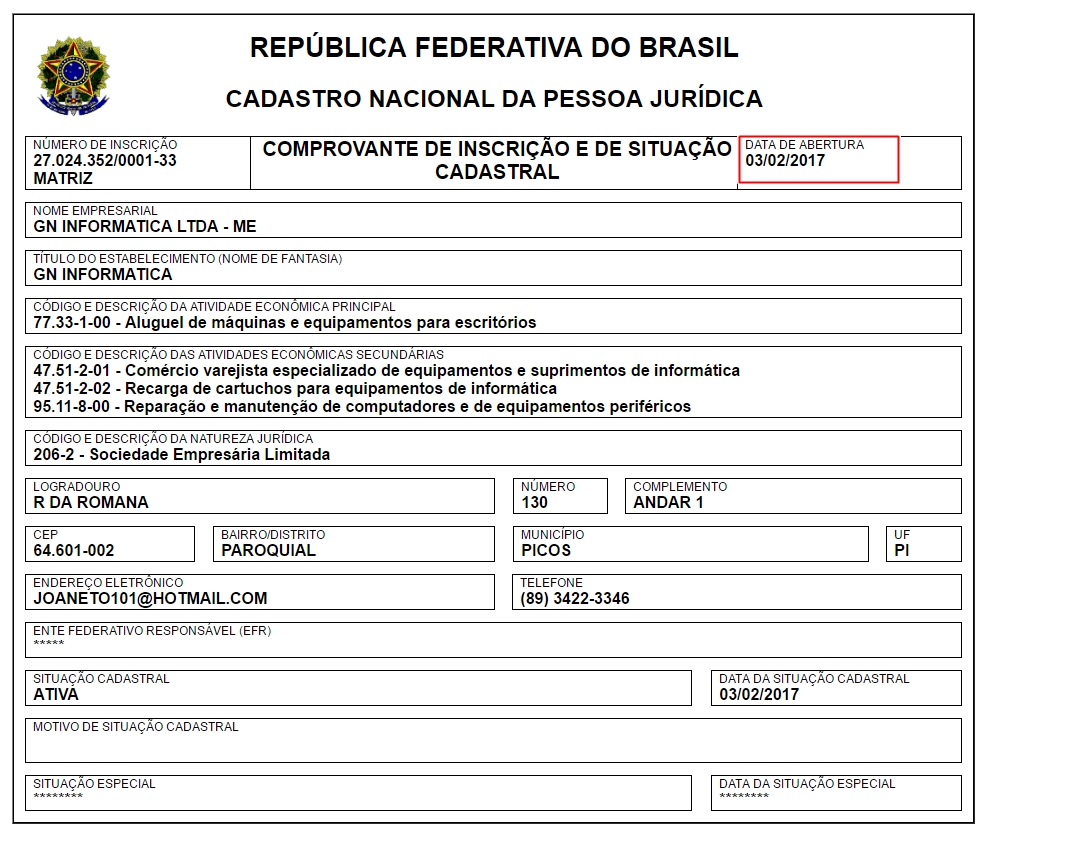 REPÚBLICA FEDERATIVA DO BRASIL

CADASTRO NACIONAL DA PESSOA JURÍDICA

NÚMERO DE INSCRIÇÃO
27.024.352/0001-33
MATRIZ

COMPROVANTE DE INSCRIÇÃO E DE SITUAÇÃO CADASTRAL

DATA DE ABERTURA
03/02/2017

NOME EMPRESARIAL
GN INFORMATICA LTDA - ME

TÍTULO DO ESTABELECIMENTO (NOME DE FANTASIA)
GN INFORMATICA

CÓDIGO E DESCRIÇÃO DA ATIVIDADE ECONÔMICA PRINCIPAL
77.33-1-00 - Aluguel de máquinas e equipamentos para escritórios

CÓDIGO E DESCRIÇÃO DAS ATIVIDADES ECONÔMICAS SECUNDÁRIAS
47.51-2-01 - Comércio varejista especializado de equipamentos e suprimentos de informática
47.51-2-02 - Recarga de cartuchos para equipamentos de informática
95.11-8-00 - Reparação e manutenção de computadores e de equipamentos periféricos

CÓDIGO E DESCRIÇÃO DA NATUREZA JURÍDICA
206-2 - Sociedade Empresária Limitada

LOGRADOURO
R DA ROMANA

NÚMERO
130

COMPLEMENTO
ANDAR 1

CEP
64.601-002

BAIRRO/DISTRITO
PAROQUIAL

MUNICÍPIO
PICOS

UF
PI

ENDEREÇO ELETRÔNICO
JOANETO101@HOTMAIL.COM

TELEFONE
(89) 3422-3346

ENTE FEDERATIVO RESPONSÁVEL (EFR)
*****

SITUAÇÃO CADASTRAL
ATIVA

DATA DA SITUAÇÃO CADASTRAL
03/02/2017

MOTIVO DE SITUAÇÃO CADASTRAL

SITUAÇÃO ESPECIAL
********

DATA DA SITUAÇÃO ESPECIAL
********